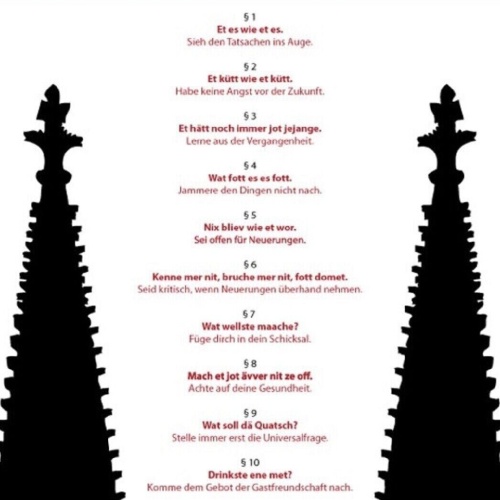 § 1
Et es wie et es.
Sieh den Tatsachen ins Auge.

§ 2
Et kütt wie et kütt.
Habe keine Angst vor der Zukunft.

§ 3
Et hätt noch immer jot jejange.
Lerne aus der Vergangenheit.

§ 4
Wat fott es es fott.
Jammere den Dingen nicht nach.

§ 5
Nix bliev wie et wor.
Sei offen für Neuerungen.

§ 6
Kenne mer nit, bruche mer nit, fott domet.
Seid kritisch, wenn Neuerungen überhand nehmen.

§ 7
Wat wellste maache?
Füge dirch in dein Schicksal.

§ 8
Mach et jot ävver nit ze off.
Achte auf deine Gesundheit.

§ 9
Wat soll dä Quatsch?
Stelle immer erst die Universalfrage.

§ 10
Drinkste ene met?
Komme dem Gebot der Gastfreundschaft nach.